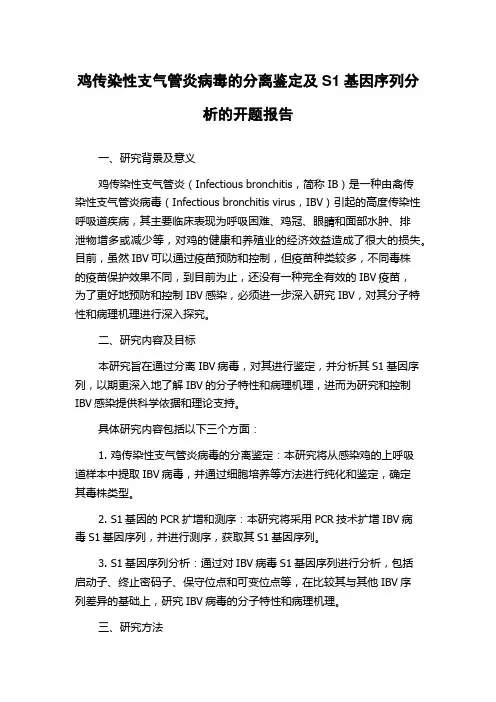 鸡传染性支气管炎病毒的分离鉴定及 S1 基因序列分析的开题报告

一、研究背景及意义

鸡传染性支气管炎（Infectious bronchitis，简称 IB）是一种由禽传染性支气管炎病毒（Infectious bronchitis virus，IBV）引起的高度传染性呼吸道疾病，其主要临床表现为呼吸困难、鸡冠、眼睛和面部水肿、排泄物增多或减少等，对鸡的健康和养殖业的经济效益造成了很大的损失。目前，虽然 IBV 可以通过疫苗预防和控制，但疫苗种类较多，不同毒株的疫苗保护效果不同，到目前为止，还没有一种完全有效的 IBV 疫苗，为了更好地预防和控制 IBV 感染，必须进一步深入研究 IBV，对其分子特性和病理机理进行深入探究。

二、研究内容及目标

本研究旨在通过分离 IBV 病毒，对其进行鉴定，并分析其 S1 基因序列，以期更深入地了解 IBV 的分子特性和病理机理，进而为研究和控制 IBV 感染提供科学依据和理论支持。

具体研究内容包括以下三个方面：

1. 鸡传染性支气管炎病毒的分离鉴定：本研究将从感染鸡的上呼吸道样本中提取 IBV 病毒，并通过细胞培养等方法进行纯化和鉴定，确定其毒株类型。

2. S1 基因的 PCR 扩增和测序：本研究将采用 PCR 技术扩增 IBV 病毒 S1 基因序列，并进行测序，获取其 S1 基因序列。

3. S1 基因序列分析：通过对 IBV 病毒 S1 基因序列进行分析，包括启动子、终止密码子、保守位点和可变位点等，在比较其与其他 IBV 序列差异的基础上，研究 IBV 病毒的分子特性和病理机理。

三、研究方法